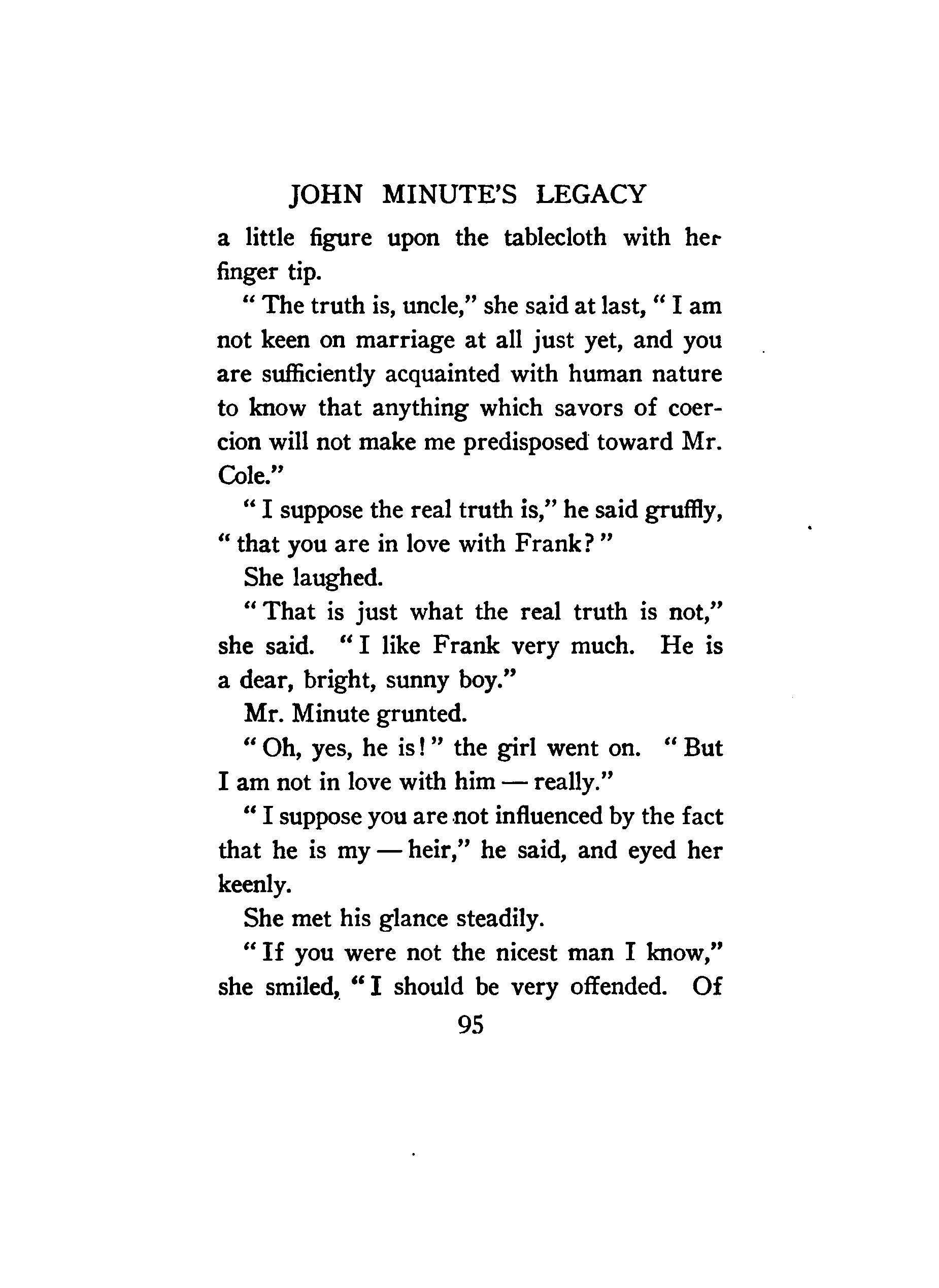 JOHN MINUTE'S LEGACY

a little figure upon the tablecloth with her finger tip.

"The truth is, uncle," she said at last, "I am not keen on marriage at all just yet, and you are sufficiently acquainted with human nature to know that anything which savors of coercion will not make me predisposed toward Mr. Cole."

"I suppose the real truth is," he said gruffly, "that you are in love with Frank?"

She laughed.

"That is just what the real truth is not," she said. "I like Frank very much. He is a dear, bright, sunny boy."

Mr. Minute grunted.

"Oh, yes, he is!" the girl went on. "But I am not in love with him — really."

"I suppose you are not influenced by the fact that he is my — heir," he said, and eyed her keenly.

She met his glance steadily.

"If you were not the nicest man I know," she smiled, "I should be very offended. Of

95